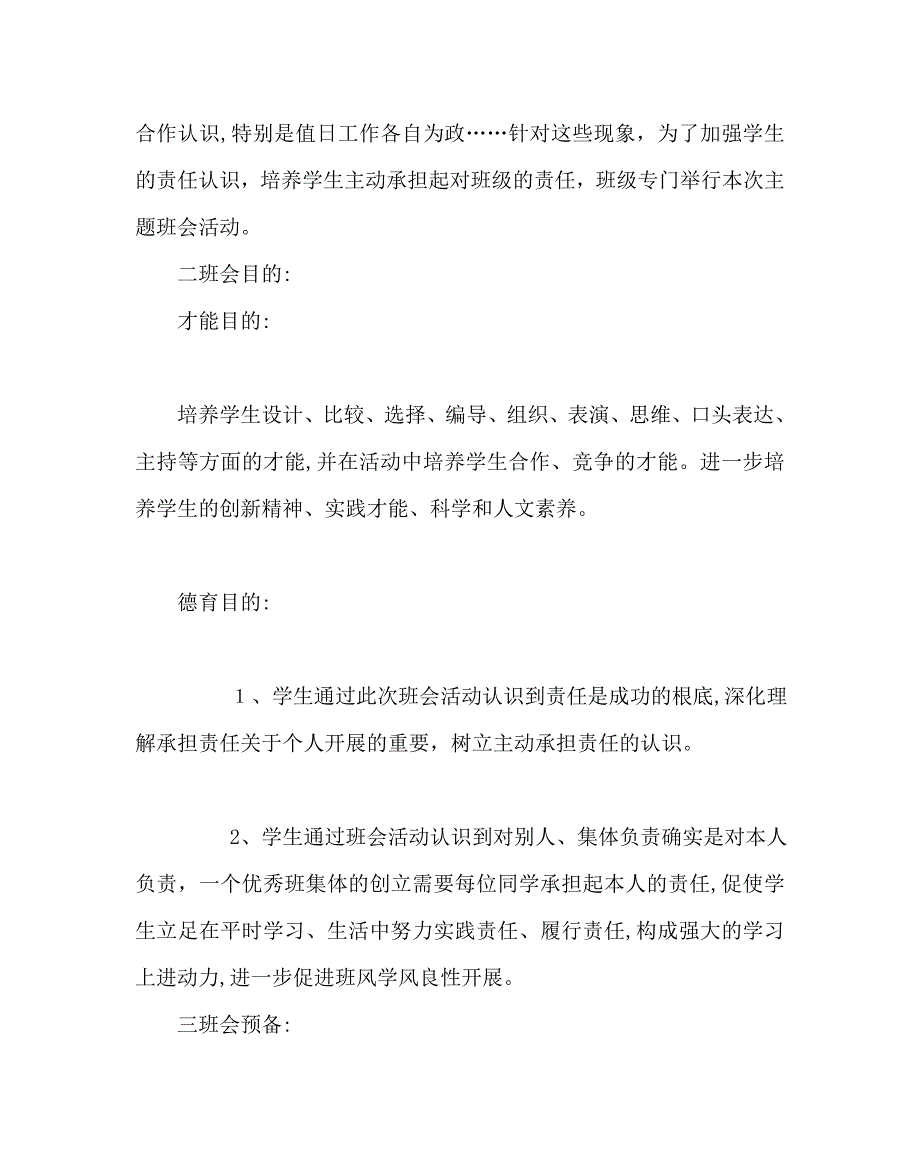 合作认识,特别是值日工作各自为政……针对这些现象，为了加强学生的责任认识，培养学生主动承担起对班级的责任，班级专门举行本次主题班会活动。

二班会目的:

才能目的:

培养学生设计、比较、选择、编导、组织、表演、思维、口头表达、主持等方面的才能,并在活动中培养学生合作、竞争的才能。进一步培养学生的创新精神、实践才能、科学和人文素养。

德育目的:

１、学生通过此次班会活动认识到责任是成功的根底,深化理解承担责任关于个人开展的重要，树立主动承担责任的认识。

2、学生通过班会活动认识到对别人、集体负责确实是对本人负责，一个优秀班集体的创立需要每位同学承担起本人的责任,促使学生立足在平时学习、生活中努力实践责任、履行责任,构成强大的学习上进动力,进一步促进班风学风良性开展。

三班会预备: